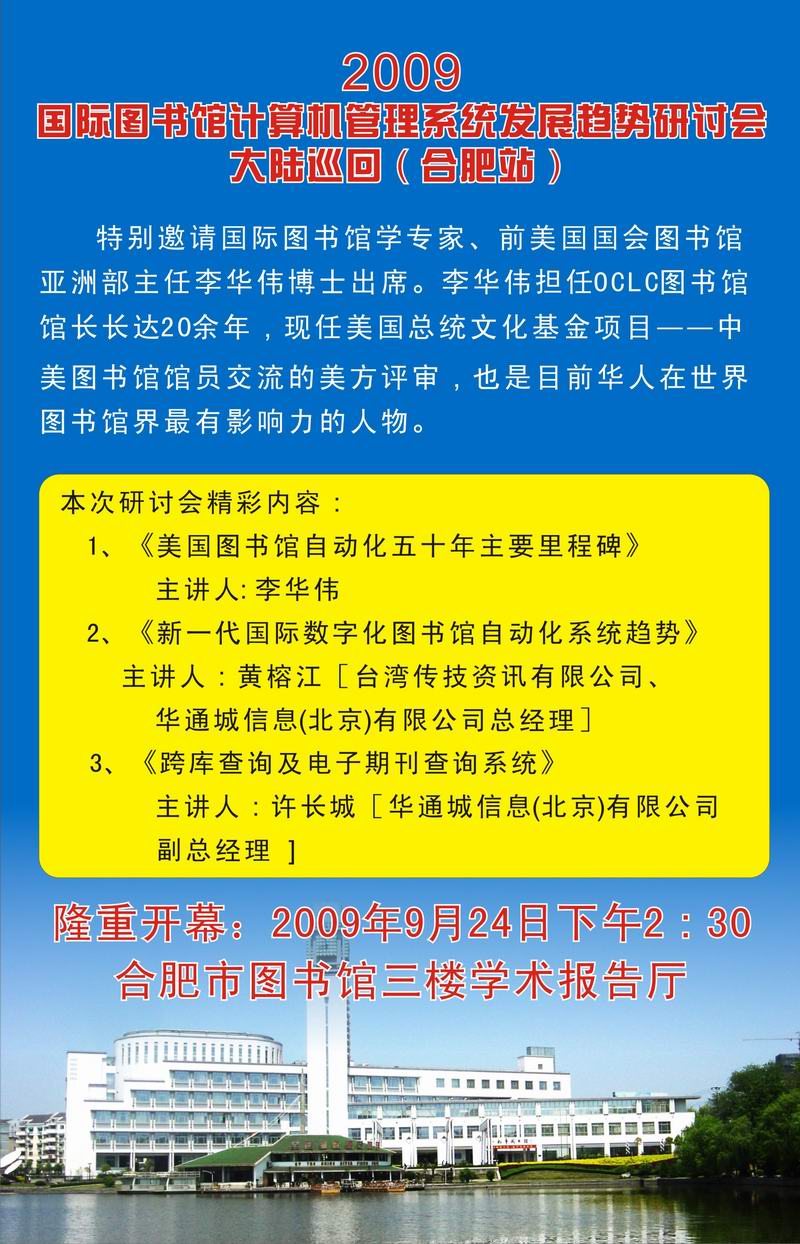 2009
国际图书馆计算机管理系统发展趋势研讨会
大陆巡回（合肥站）

特别邀请国际图书馆学专家、前美国国会图书馆亚洲部主任李华伟博士出席。李华伟担任OCLC图书馆馆长长达20余年，现任美国总统文化基金项目——中美图书馆馆员交流的美方评审，也是目前华人在世界图书馆界最有影响力的人物。

本次研讨会精彩内容：
1、《美国图书馆自动化五十年主要里程碑》
主讲人:李华伟
2、《新一代国际数字化图书馆自动化系统趋势》
主讲人：黄榕江［台湾传技资讯有限公司、华通城信息(北京)有限公司总经理］
3、《跨库查询及电子期刊查询系统》
主讲人：许长城［华通城信息(北京)有限公司副总经理 ］

隆重开幕：2009年9月24日下午2：30
合肥市图书馆三楼学术报告厅